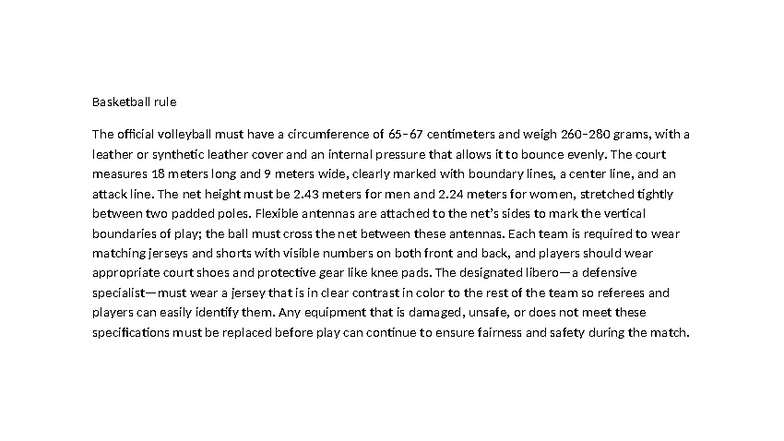 Basketball rule

The official volleyball must have a circumference of 65–67 centimeters and weigh 260–280 grams, with a leather or synthetic leather cover and an internal pressure that allows it to bounce evenly. The court measures 18 meters long and 9 meters wide, clearly marked with boundary lines, a center line, and an attack line. The net height must be 2.43 meters for men and 2.24 meters for women, stretched tightly between two padded poles. Flexible antennas are attached to the net's sides to mark the vertical boundaries of play; the ball must cross the net between these antennas. Each team is required to wear matching jerseys and shorts with visible numbers on both front and back, and players should wear appropriate court shoes and protective gear like knee pads. The designated libero—a defensive specialist—must wear a jersey that is in clear contrast in color to the rest of the team so referees and players can easily identify them. Any equipment that is damaged, unsafe, or does not meet these specifications must be replaced before play can continue to ensure fairness and safety during the match.